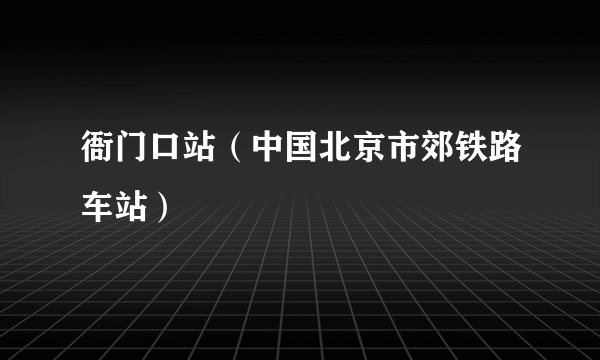 衙门口站（中国北京市郊铁路车站）